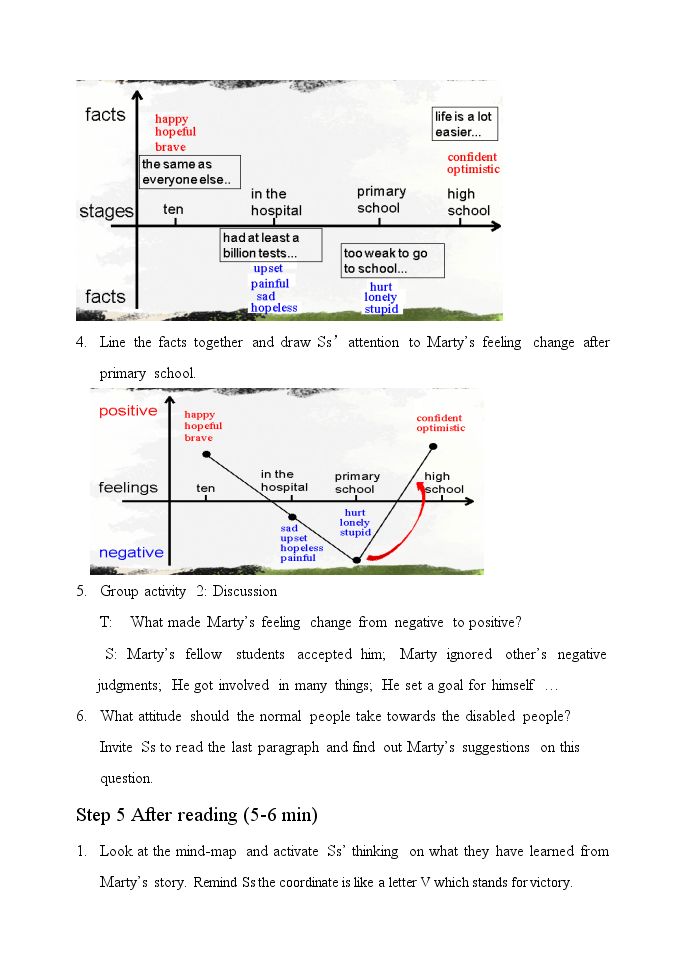 facts
happy
hopeful
brave
the same as everyone else..
life is a lot easier...
confident
optimistic
stages
ten
in the hospital
primary school
high school
had at least a billion tests...
upset
painful
sad
hopeless
too weak to go to school...
hurt
lonely
stupid
facts

4. Line the facts together and draw Ss' attention to Marty's feeling change after primary school.

positive
happy
hopeful
brave
confident
optimistic
feelings
ten
in the hospital
primary school
high school
sad
upset
hopeless
painful
hurt
lonely
stupid
negative

5. Group activity 2: Discussion

T: What made Marty's feeling change from negative to positive?

S: Marty's fellow students accepted him; Marty ignored other's negative judgments; He got involved in many things; He set a goal for himself …

6. What attitude should the normal people take towards the disabled people?

Invite Ss to read the last paragraph and find out Marty's suggestions on this question.

Step 5 After reading (5-6 min)

1. Look at the mind-map and activate Ss' thinking on what they have learned from Marty's story. Remind Ss the coordinate is like a letter V which stands for victory.